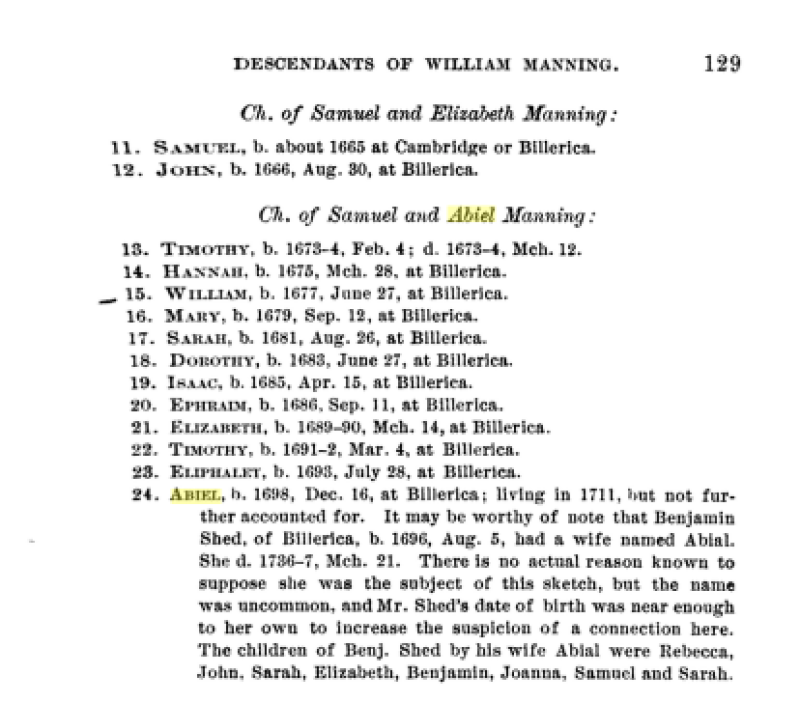 DESCENDANTS OF WILLIAM MANNING. 129

Ch. of Samuel and Elizabeth Manning:

11. SAMUEL, b. about 1665 at Cambridge or Billerica.
12. JOHN, b. 1666, Aug. 30, at Billerica.

Ch. of Samuel and Abiel Manning:

13. TIMOTHY, b. 1673-4, Feb. 4; d. 1673-4, Mch. 12.
14. HANNAH, b. 1675, Mch. 28, at Billerica.
15. WILLIAM, b. 1677, June 27, at Billerica.
16. MARY, b. 1679, Sep. 12, at Billerica.
17. SARAH, b. 1681, Aug. 26, at Billerica.
18. DOROTHY, b. 1683, June 27, at Billerica.
19. ISAAC, b. 1685, Apr. 15, at Billerica.
20. EPHRAIM, b. 1686, Sep. 11, at Billerica.
21. ELIZABETH, b. 1689-90, Mch. 14, at Billerica.
22. TIMOTHY, b. 1691-2, Mar. 4, at Billerica.
23. ELIPHALET, b. 1693, July 28, at Billerica.
24. ABIEL, b. 1698, Dec. 16, at Billerica; living in 1711, but not further accounted for. It may be worthy of note that Benjamin Shed, of Billerica, b. 1696, Aug. 5, had a wife named Abial. She d. 1736-7, Mch. 21. There is no actual reason known to suppose she was the subject of this sketch, but the name was uncommon, and Mr. Shed's date of birth was near enough to her own to increase the suspicion of a connection here. The children of Benj. Shed by his wife Abial were Rebecca, John, Sarah, Elizabeth, Benjamin, Joanna, Samuel and Sarah.